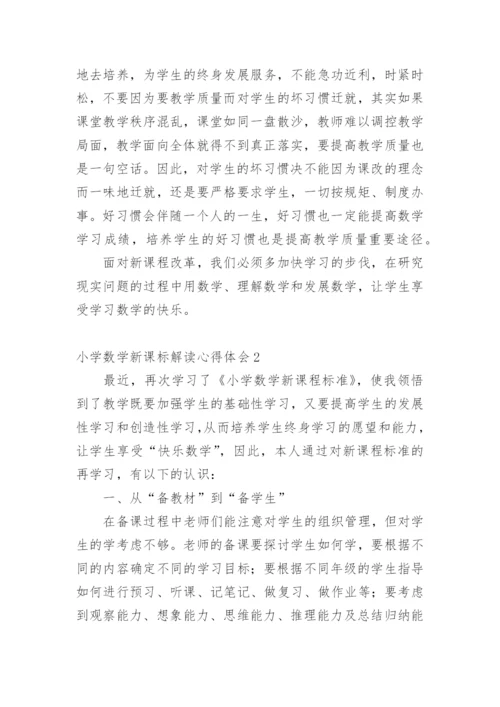 地去培养，为学生的终身发展服务，不能急功近利，时紧时松，不要因为要教学质量而对学生的坏习惯迁就，其实如果课堂教学秩序混乱，课堂如同一盘散沙，教师难以调控教学局面，教学面向全体就得不到真正落实，要提高教学质量也是一句空话。因此，对学生的坏习惯决不能因为课改的理念而一味地迁就，还是要严格要求学生，一切按规矩、制度办事。好习惯会伴随一个人的一生，好习惯也一定能提高数学学习成绩，培养学生的好习惯也是提高教学质量重要途径。

面对新课程改革，我们必须多加快学习的步伐，在研究现实问题的过程中用数学、理解数学和发展数学，让学生享受学习数学的快乐。

小学数学新课标解读心得体会2

最近，再次学习了《小学数学新课程标准》，使我领悟到了教学既要加强学生的基础性学习，又要提高学生的发展性学习和创造性学习，从而培养学生终身学习的愿望和能力，让学生享受“快乐数学”，因此，本人通过对新课程标准的再学习，有以下的认识：

一、从“备教材”到“备学生”

在备课过程中老师们能注意对学生的组织管理，但对学生的学考虑不够。老师的备课要探讨学生如何学，要根据不同的内容确定不同的学习目标；要根据不同年级的学生指导如何进行预习、听课、记笔记、做复习、做作业等；要考虑到观察能力、想象能力、思维能力、推理能力及总结归纳能